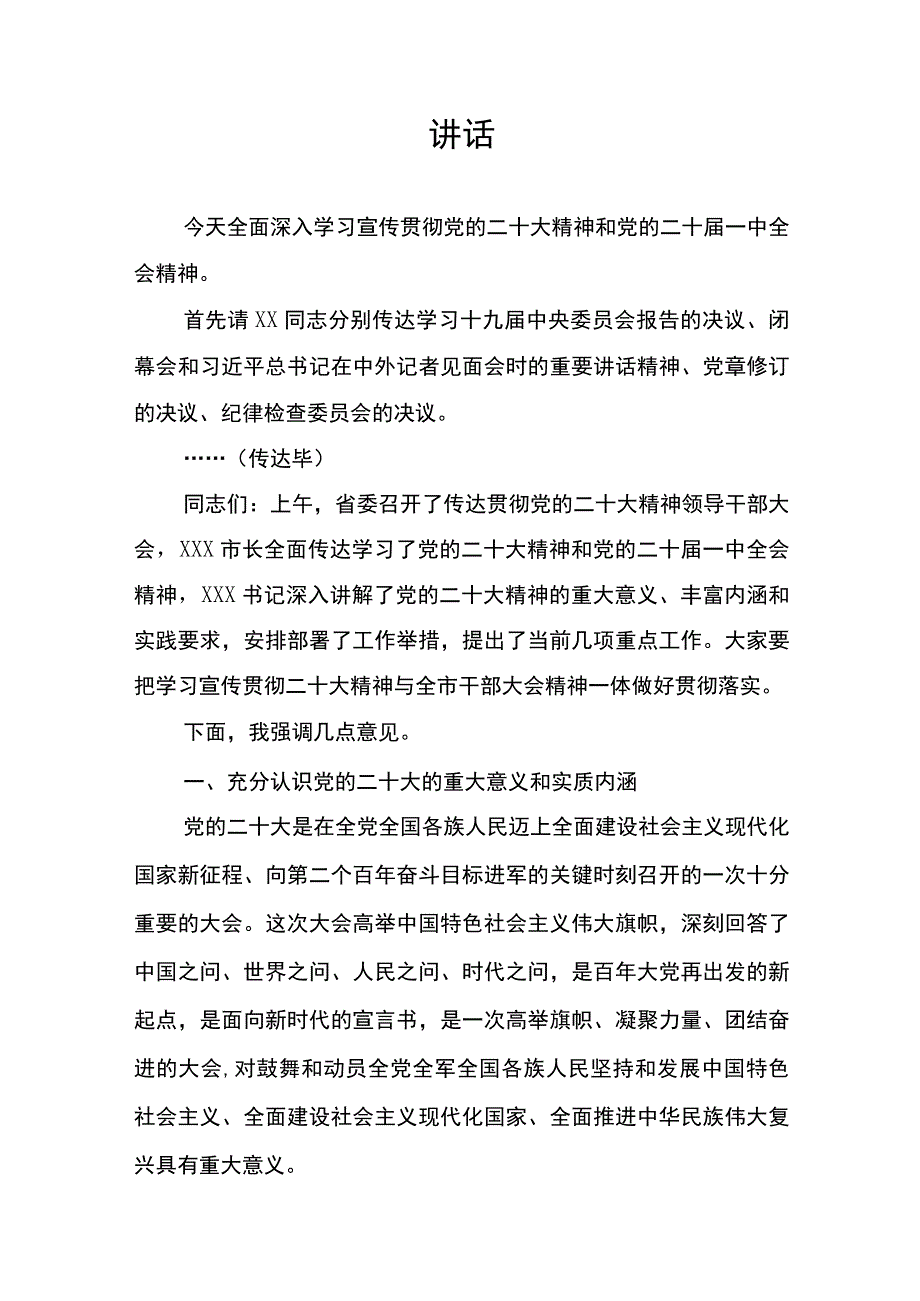 讲话

今天全面深入学习宣传贯彻党的二十大精神和党的二十届一中全会精神。

首先请XX同志分别传达学习十九届中央委员会报告的决议、闭幕会和习近平总书记在中外记者见面会时的重要讲话精神、党章修订的决议、纪律检查委员会的决议。

……（传达毕）

同志们：上午，省委召开了传达贯彻党的二十大精神领导干部大会，XXX市长全面传达学习了党的二十大精神和党的二十届一中全会精神，XXX书记深入讲解了党的二十大精神的重大意义、丰富内涵和实践要求，安排部署了工作举措，提出了当前几项重点工作。大家要把学习宣传贯彻二十大精神与全市干部大会精神一体做好贯彻落实。

下面，我强调几点意见。

一、充分认识党的二十大的重大意义和实质内涵

党的二十大是在全党全国各族人民迈上全面建设社会主义现代化国家新征程、向第二个百年奋斗目标进军的关键时刻召开的一次十分重要的大会。这次大会高举中国特色社会主义伟大旗帜，深刻回答了中国之问、世界之问、人民之问、时代之问，是百年大党再出发的新起点，是面向新时代的宣言书，是一次高举旗帜、凝聚力量、团结奋进的大会,对鼓舞和动员全党全军全国各族人民坚持和发展中国特色社会主义、全面建设社会主义现代化国家、全面推进中华民族伟大复兴具有重大意义。